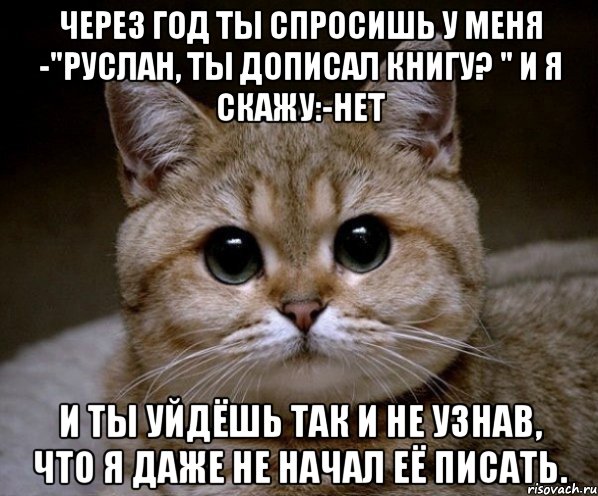 ЧЕРЕЗ ГОД ТЫ СПРОСИШЬ У МЕНЯ -"РУСЛАН, ТЫ ДОПИСАЛ КНИГУ? " И Я СКАЖУ:-НЕТ

И ТЫ УЙДЁШЬ ТАК И НЕ УЗНАВ, ЧТО Я ДАЖЕ НЕ НАЧАЛ ЕЁ ПИСАТЬ.

risovach.ru